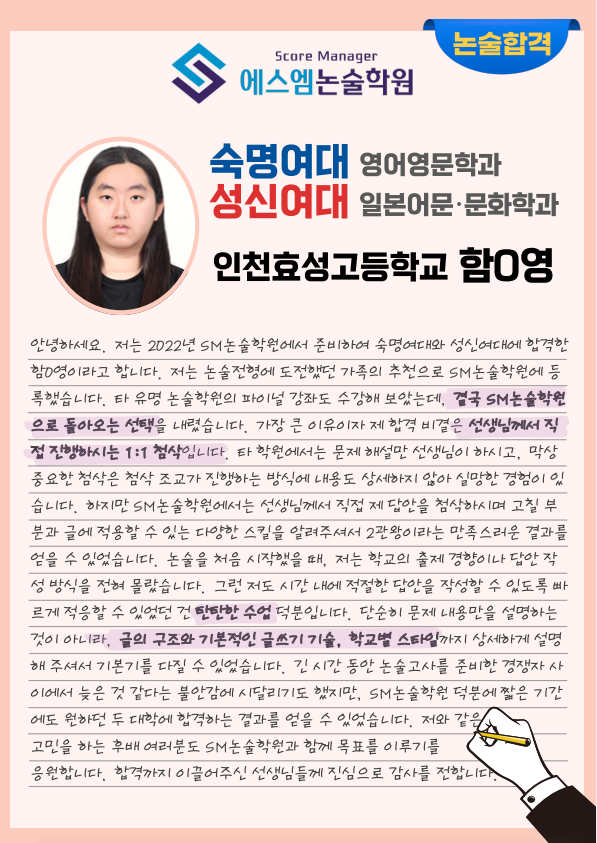 논술합격

Score Manager
에스엠논술학원

숙명여대 영어영문학과
성신여대 일본어문·문화학과

인천효성고등학교 함O영

안녕하세요. 저는 2022년 SM논술학원에서 준비하여 숙명여대와 성신여대에 합격한 함O영이라고 합니다. 저는 논술전형에 도전했던 가족의 추천으로 SM논술학원에 등록했습니다. 타 유명 논술학원의 파이널 강좌도 수강해 보았는데, 결국 SM논술학원으로 돌아오는 선택을 내렸습니다. 가장 큰 이유이자 제 합격 비결은 선생님께서 직접 진행하시는 1:1 첨삭입니다. 타 학원에서는 문제 해설만 선생님이 하시고, 막상 중요한 첨삭은 첨삭 조교가 진행하는 방식에 내용도 상세하지 않아 실망한 경험이 있습니다. 하지만 SM논술학원에서는 선생님께서 직접 제 답안을 첨삭하시며 고칠 부분과 글에 적용할 수 있는 다양한 스킬을 알려주셔서 2관왕이라는 만족스러운 결과를 얻을 수 있었습니다. 논술을 처음 시작했을 때, 저는 학교의 출제 경향이나 답안 작성 방식을 전혀 몰랐습니다. 그런 저도 시간 내에 적절한 답안을 작성할 수 있도록 빠르게 적응할 수 있었던 건 탄탄한 수업 덕분입니다. 단순히 문제 내용만을 설명하는 것이 아니라, 글의 구조와 기본적인 글쓰기 기술, 학교별 스타일까지 상세하게 설명해 주셔서 기본기를 다질 수 있었습니다. 긴 시간 동안 논술고사를 준비한 경쟁자 사이에서 늦은 것 같다는 불안감에 시달리기도 했지만, SM논술학원 덕분에 짧은 기간에도 원하던 두 대학에 합격하는 결과를 얻을 수 있었습니다. 저와 같은 고민을 하는 후배 여러분도 SM논술학원과 함께 목표를 이루기를 응원합니다. 합격까지 이끌어주신 선생님들께 진심으로 감사를 전합니다.